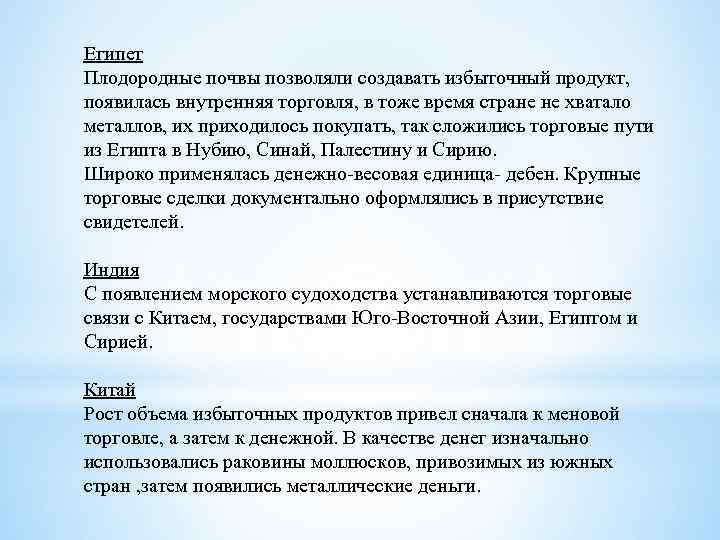 Египет
Плодородные почвы позволяли создавать избыточный продукт, появилась внутренняя торговля, в тоже время стране не хватало металлов, их приходилось покупать, так сложились торговые пути из Египта в Нубию, Синай, Палестину и Сирию.
Широко применялась денежно-весовая единица- дебен. Крупные торговые сделки документально оформлялись в присутствие свидетелей.

Индия
С появлением морского судоходства устанавливаются торговые связи с Китаем, государствами Юго-Восточной Азии, Египтом и Сирией.

Китай
Рост объема избыточных продуктов привел сначала к меновой торговле, а затем к денежной. В качестве денег изначально использовались раковины моллюсков, привозимых из южных стран ,затем появились металлические деньги.